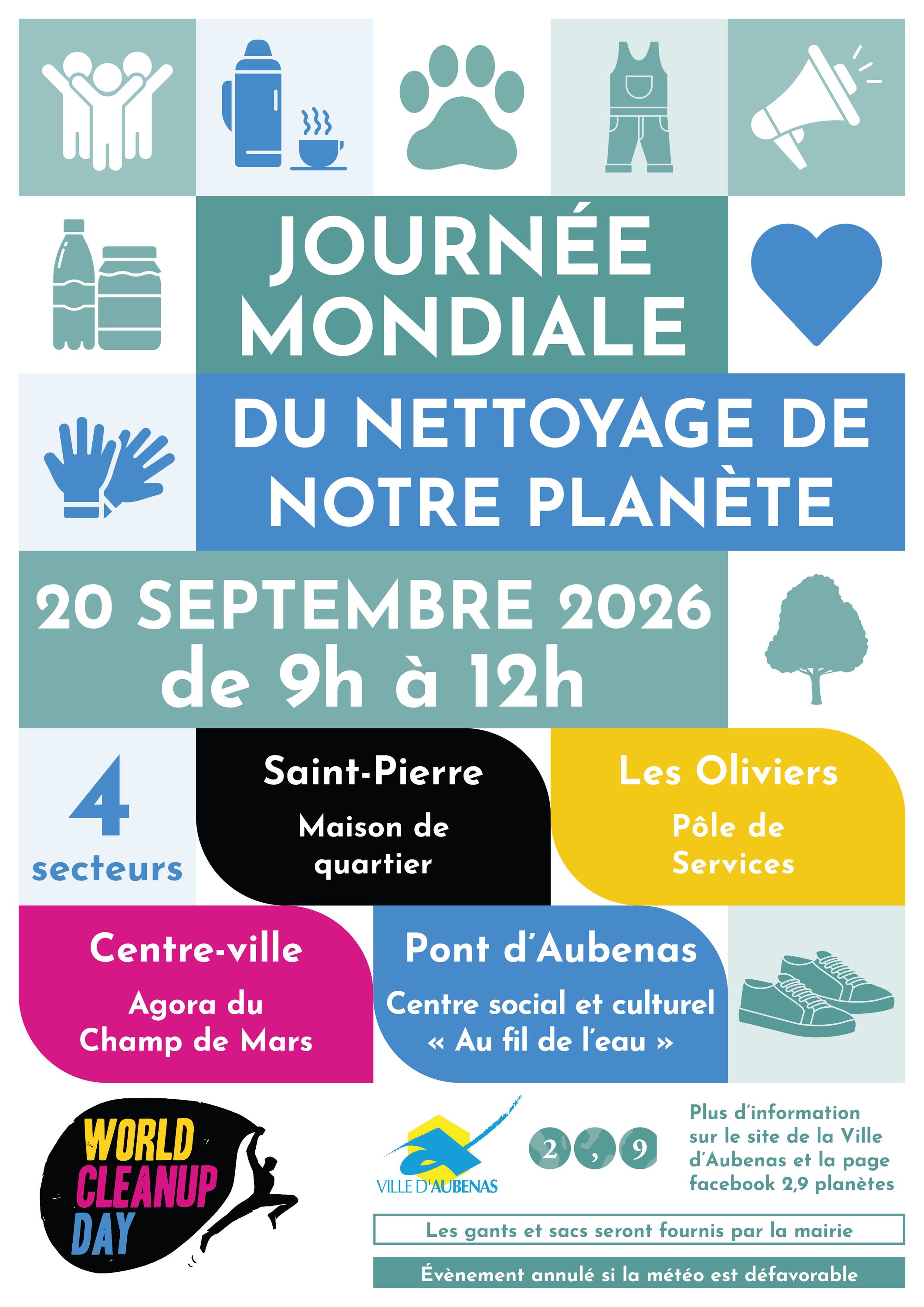 JOURNÉE MONDIALE

DU NETTOYAGE DE NOTRE PLANÈTE

20 SEPTEMBRE 2026
de 9h à 12h

4
secteurs

Saint-Pierre
Maison de quartier

Les Oliviers
Pôle de Services

Centre-ville
Agora du Champ de Mars

Pont d'Aubenas
Centre social et culturel « Au fil de l'eau »

WORLD
CLEANUP
DAY

VILLE D'AUBENAS

2 , 9

Plus d'information sur le site de la Ville d'Aubenas et la page facebook 2,9 planètes

Les gants et sacs seront fournis par la mairie

Évènement annulé si la météo est défavorable